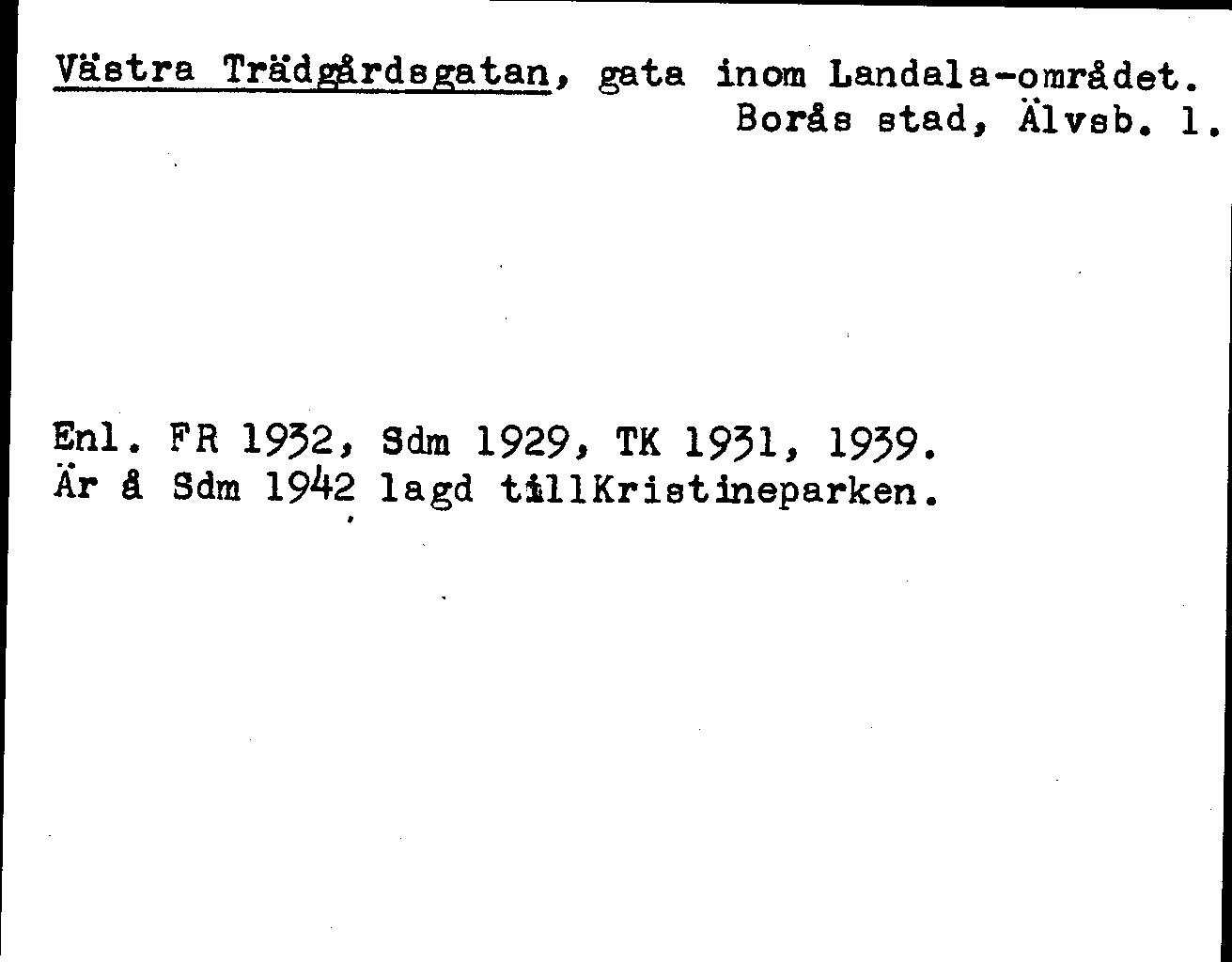 Västra Trädgårdsgatan, gata inom Landala-området.
Borås stad, Älvsb. l.

Enl. FR 1932, Sdm 1929, TK 1931, 1939.
Är å Sdm 1942 lagd tillKristineparken.